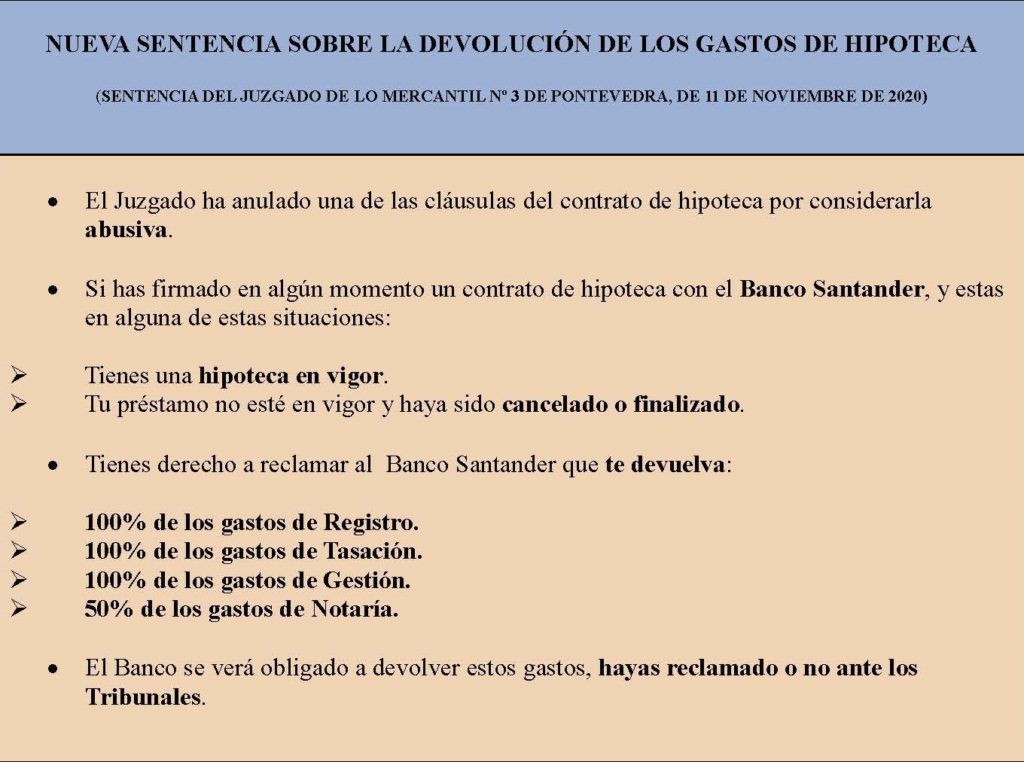 NUEVA SENTENCIA SOBRE LA DEVOLUCIÓN DE LOS GASTOS DE HIPOTECA

(SENTENCIA DEL JUZGADO DE LO MERCANTIL Nº 3 DE PONTEVEDRA, DE 11 DE NOVIEMBRE DE 2020)

• El Juzgado ha anulado una de las cláusulas del contrato de hipoteca por considerarla abusiva.

• Si has firmado en algún momento un contrato de hipoteca con el Banco Santander, y estas en alguna de estas situaciones:

➢ Tienes una hipoteca en vigor.
➢ Tu préstamo no esté en vigor y haya sido cancelado o finalizado.

• Tienes derecho a reclamar al Banco Santander que te devuelva:

➢ 100% de los gastos de Registro.
➢ 100% de los gastos de Tasación.
➢ 100% de los gastos de Gestión.
➢ 50% de los gastos de Notaría.

• El Banco se verá obligado a devolver estos gastos, hayas reclamado o no ante los Tribunales.